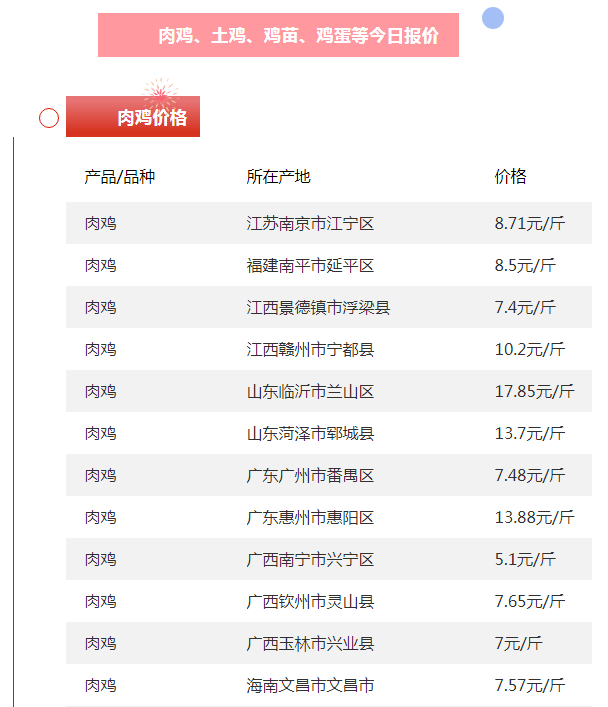 肉鸡、土鸡、鸡苗、鸡蛋等今日报价

肉鸡价格

| 产品/品种 | 所在产地 | 价格 |
|---|---|---|
| 肉鸡 | 江苏南京市江宁区 | 8.71元/斤 |
| 肉鸡 | 福建南平市延平区 | 8.5元/斤 |
| 肉鸡 | 江西景德镇市浮梁县 | 7.4元/斤 |
| 肉鸡 | 江西赣州市宁都县 | 10.2元/斤 |
| 肉鸡 | 山东临沂市兰山区 | 17.85元/斤 |
| 肉鸡 | 山东菏泽市郓城县 | 13.7元/斤 |
| 肉鸡 | 广东广州市番禺区 | 7.48元/斤 |
| 肉鸡 | 广东惠州市惠阳区 | 13.88元/斤 |
| 肉鸡 | 广西南宁市兴宁区 | 5.1元/斤 |
| 肉鸡 | 广西钦州市灵山县 | 7.65元/斤 |
| 肉鸡 | 广西玉林市兴业县 | 7元/斤 |
| 肉鸡 | 海南文昌市文昌市 | 7.57元/斤 |